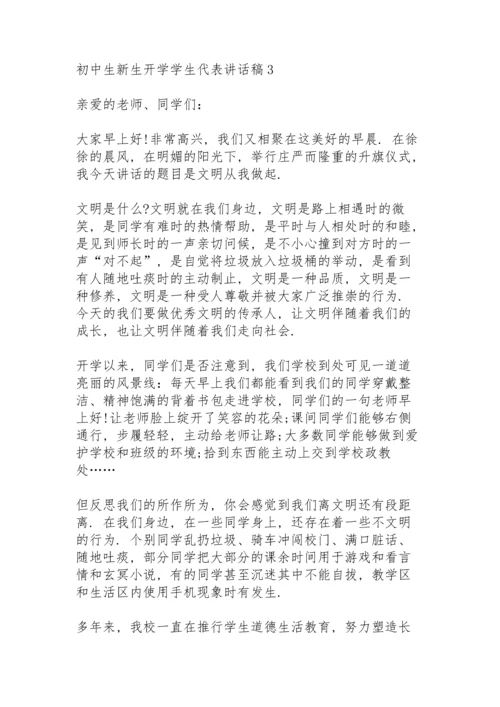 初中生新生开学学生代表讲话稿3

亲爱的老师、同学们:

大家早上好!非常高兴，我们又相聚在这美好的早晨. 在徐徐的晨风，在明媚的阳光下，举行庄严而隆重的升旗仪式，我今天讲话的题目是文明从我做起.

文明是什么?文明就在我们身边，文明是路上相遇时的微笑，是同学有难时的热情帮助，是平时与人相处时的和睦，是见到师长时的一声亲切问候，是不小心撞到对方时的一声“对不起”，是自觉将垃圾放入垃圾桶的举动，是看到有人随地吐痰时的主动制止，文明是一种品质，文明是一种修养，文明是一种受人尊敬并被大家广泛推崇的行为. 今天的我们要做优秀文明的传承人，让文明伴随着我们的成长，也让文明伴随着我们走向社会.

开学以来，同学们是否注意到，我们学校到处可见一道道亮丽的风景线：每天早上我们都能看到我们的同学穿戴整洁、精神饱满的背着书包走进学校，同学们的一句老师早上好!让老师脸上绽开了笑容的花朵;课间同学们能够右侧通行，步履轻轻，主动给老师让路;大多数同学能够做到爱护学校和班级的环境;拾到东西能主动上交到学校政教处……

但反思我们的所作所为，你会感觉到我们离文明还有段距离. 在我们身边，在一些同学身上，还存在着一些不文明的行为. 个别同学乱扔垃圾、骑车冲闯校门、满口脏话、随地吐痰，部分同学把大部分的课余时间用于游戏和看言情和玄冥小说，有的同学甚至沉迷其中不能自拔，教学区和生活区内使用手机现象时有发生.

多年来，我校一直在推行学生道德生活教育，努力塑造长